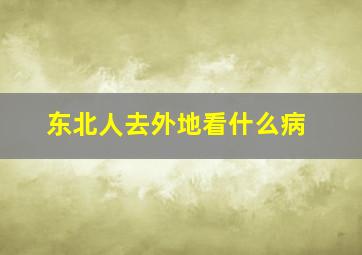 东北人去外地看什么病